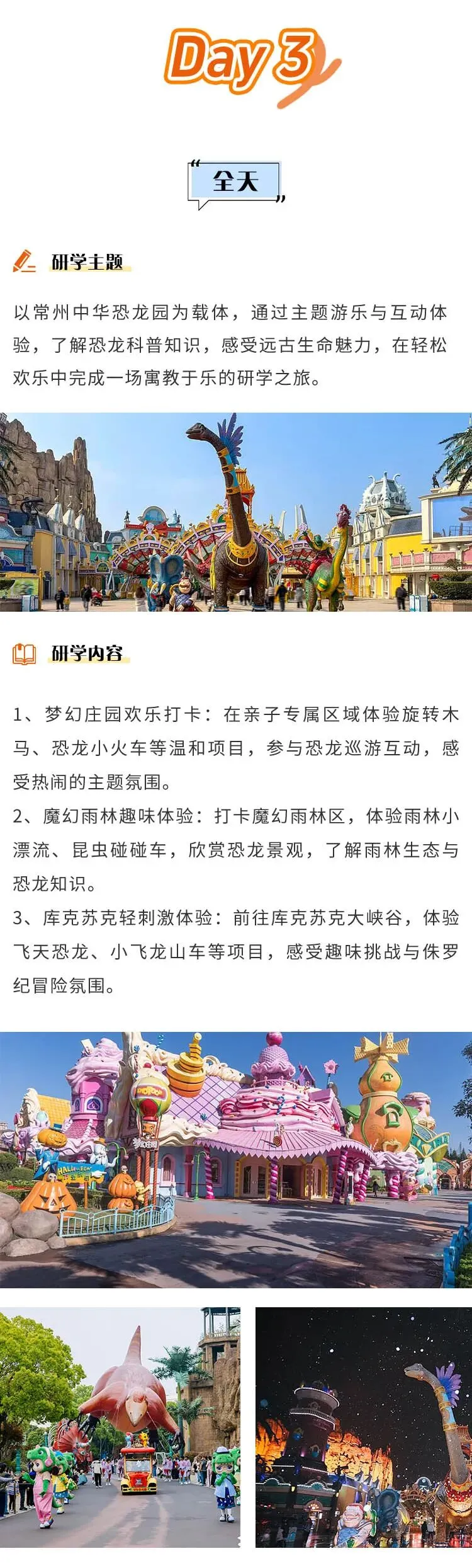 Day 3

全天

研学主题

以常州中华恐龙园为载体，通过主题游乐与互动体验，了解恐龙科普知识，感受远古生命魅力，在轻松欢乐中完成一场寓教于乐的研学之旅。

研学内容

1、梦幻庄园欢乐打卡：在亲子专属区域体验旋转木马、恐龙小火车等温和项目，参与恐龙巡游互动，感受热闹的主题氛围。

2、魔幻雨林趣味体验：打卡魔幻雨林区，体验雨林小漂流、昆虫碰碰车，欣赏恐龙景观，了解雨林生态与恐龙知识。

3、库克苏克轻刺激体验：前往库克苏克大峡谷，体验飞天恐龙、小飞龙山车等项目，感受趣味挑战与侏罗纪冒险氛围。